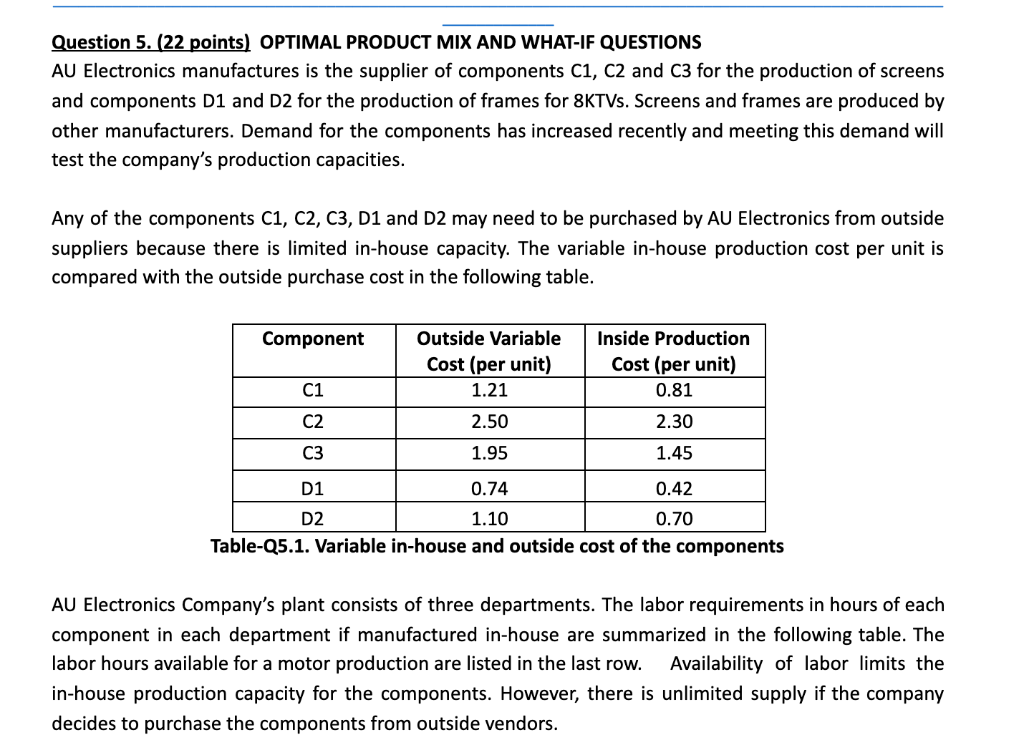 Question 5. (22 points) OPTIMAL PRODUCT MIX AND WHAT-IF QUESTIONS
AU Electronics manufactures is the supplier of components C1, C2 and C3 for the production of screens and components D1 and D2 for the production of frames for 8KTVs. Screens and frames are produced by other manufacturers. Demand for the components has increased recently and meeting this demand will test the company's production capacities.

Any of the components C1, C2, C3, D1 and D2 may need to be purchased by AU Electronics from outside suppliers because there is limited in-house capacity. The variable in-house production cost per unit is compared with the outside purchase cost in the following table.

| Component | Outside Variable Cost (per unit) | Inside Production Cost (per unit) |
|---|---|---|
| C1 | 1.21 | 0.81 |
| C2 | 2.50 | 2.30 |
| C3 | 1.95 | 1.45 |
| D1 | 0.74 | 0.42 |
| D2 | 1.10 | 0.70 |

Table-Q5.1. Variable in-house and outside cost of the components

AU Electronics Company's plant consists of three departments. The labor requirements in hours of each component in each department if manufactured in-house are summarized in the following table. The labor hours available for a motor production are listed in the last row. Availability of labor limits the in-house production capacity for the components. However, there is unlimited supply if the company decides to purchase the components from outside vendors.